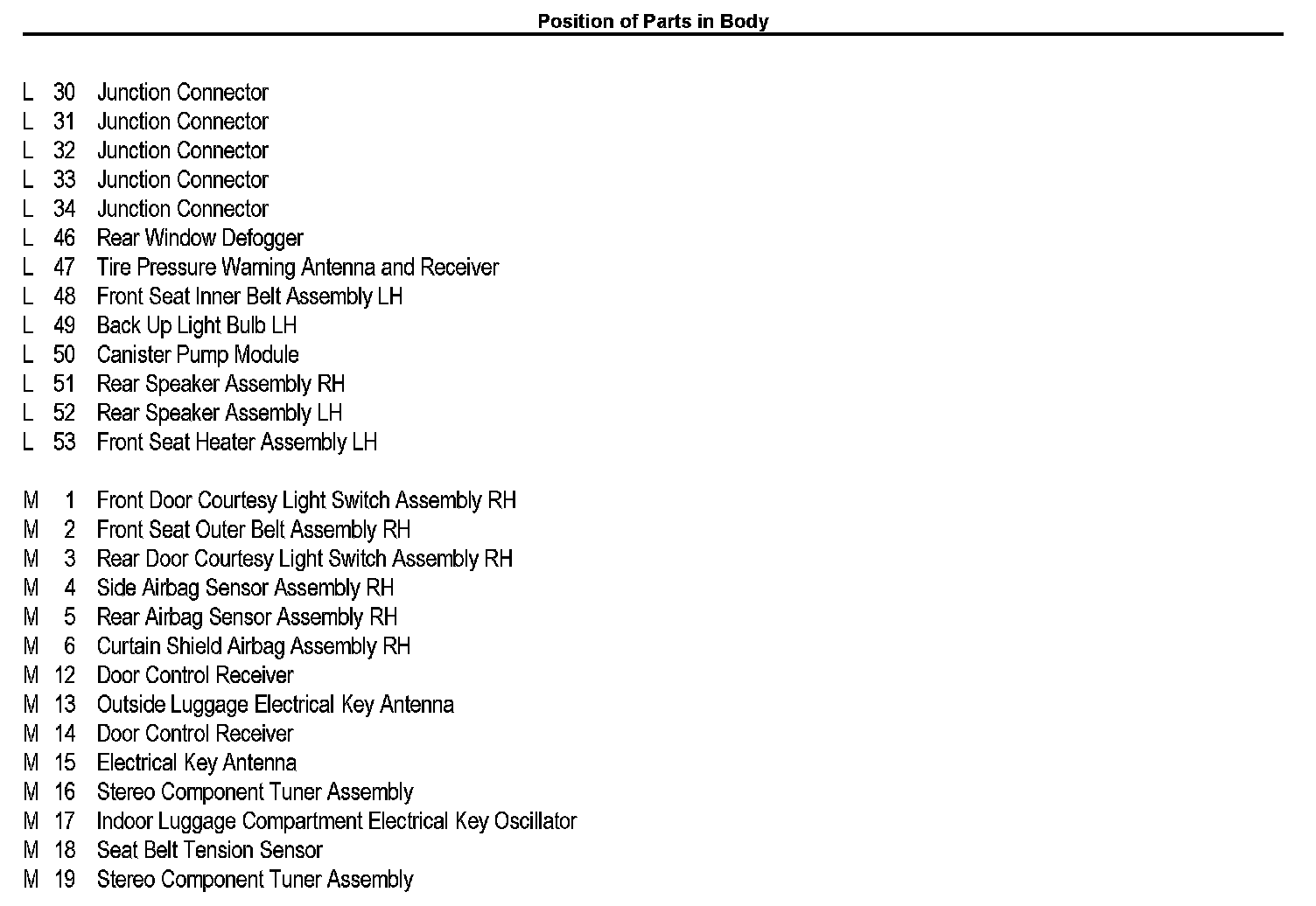 Position of Parts in Body

L 30 Junction Connector
L 31 Junction Connector
L 32 Junction Connector
L 33 Junction Connector
L 34 Junction Connector
L 46 Rear Window Defogger
L 47 Tire Pressure Warning Antenna and Receiver
L 48 Front Seat Inner Belt Assembly LH
L 49 Back Up Light Bulb LH
L 50 Canister Pump Module
L 51 Rear Speaker Assembly RH
L 52 Rear Speaker Assembly LH
L 53 Front Seat Heater Assembly LH

M 1 Front Door Courtesy Light Switch Assembly RH
M 2 Front Seat Outer Belt Assembly RH
M 3 Rear Door Courtesy Light Switch Assembly RH
M 4 Side Airbag Sensor Assembly RH
M 5 Rear Airbag Sensor Assembly RH
M 6 Curtain Shield Airbag Assembly RH
M 12 Door Control Receiver
M 13 Outside Luggage Electrical Key Antenna
M 14 Door Control Receiver
M 15 Electrical Key Antenna
M 16 Stereo Component Tuner Assembly
M 17 Indoor Luggage Compartment Electrical Key Oscillator
M 18 Seat Belt Tension Sensor
M 19 Stereo Component Tuner Assembly